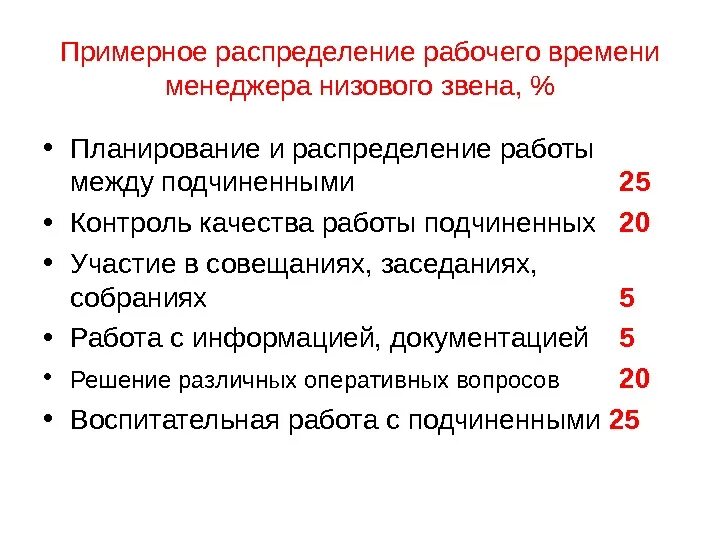 Примерное распределение рабочего времени менеджера низового звена, %

• Планирование и распределение работы между подчиненными 25
• Контроль качества работы подчиненных 20
• Участие в совещаниях, заседаниях, собраниях 5
• Работа с информацией, документацией 5
• Решение различных оперативных вопросов 20
• Воспитательная работа с подчиненными 25